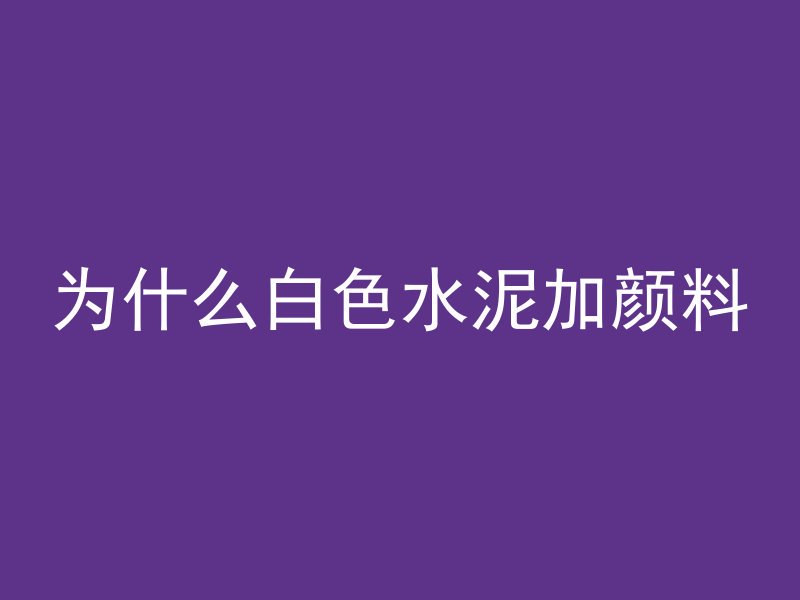 为什么白色水泥加颜料